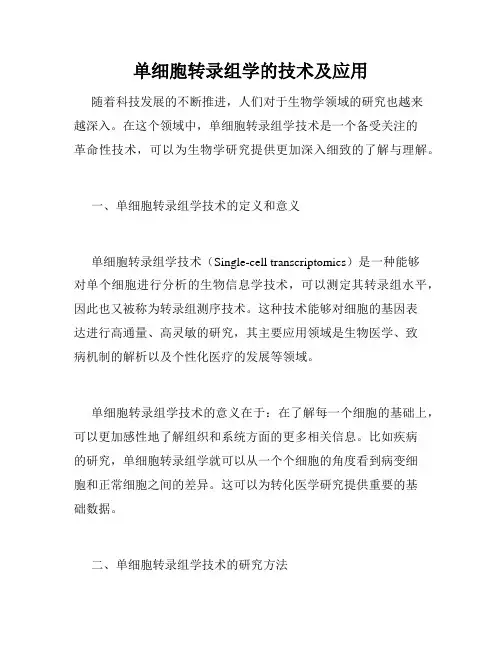 单细胞转录组学的技术及应用

随着科技发展的不断推进，人们对于生物学领域的研究也越来越深入。在这个领域中，单细胞转录组学技术是一个备受关注的革命性技术，可以为生物学研究提供更加深入细致的了解与理解。

一、单细胞转录组学技术的定义和意义

单细胞转录组学技术（Single-cell transcriptomics）是一种能够对单个细胞进行分析的生物信息学技术，可以测定其转录组水平，因此也又被称为转录组测序技术。这种技术能够对细胞的基因表达进行高通量、高灵敏的研究，其主要应用领域是生物医学、致病机制的解析以及个性化医疗的发展等领域。

单细胞转录组学技术的意义在于：在了解每一个细胞的基础上，可以更加感性地了解组织和系统方面的更多相关信息。比如疾病的研究，单细胞转录组学就可以从一个个细胞的角度看到病变细胞和正常细胞之间的差异。这可以为转化医学研究提供重要的基础数据。

二、单细胞转录组学技术的研究方法